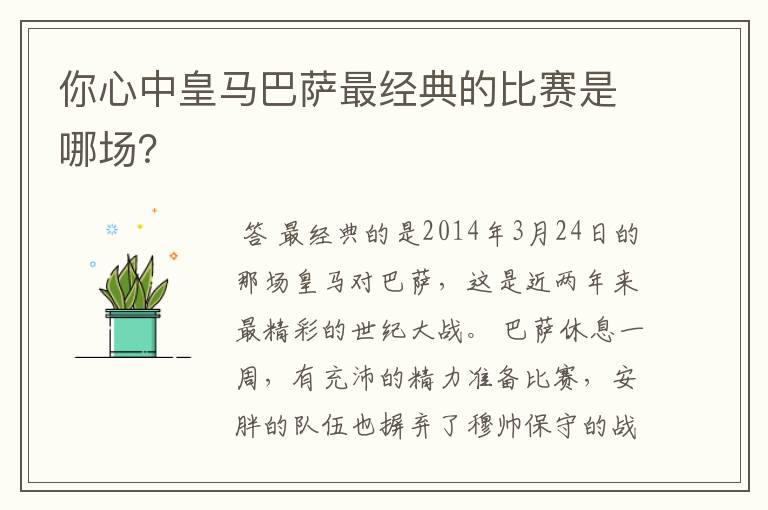 你心中皇马巴萨最经典的比赛是哪场?

答 最经典的是2014年3月24日的那场皇马对巴萨，这是近两年来最精彩的世纪大战。 巴萨休息一周，有充沛的精力准备比赛，安胖的队伍也摒弃了穆帅保守的战